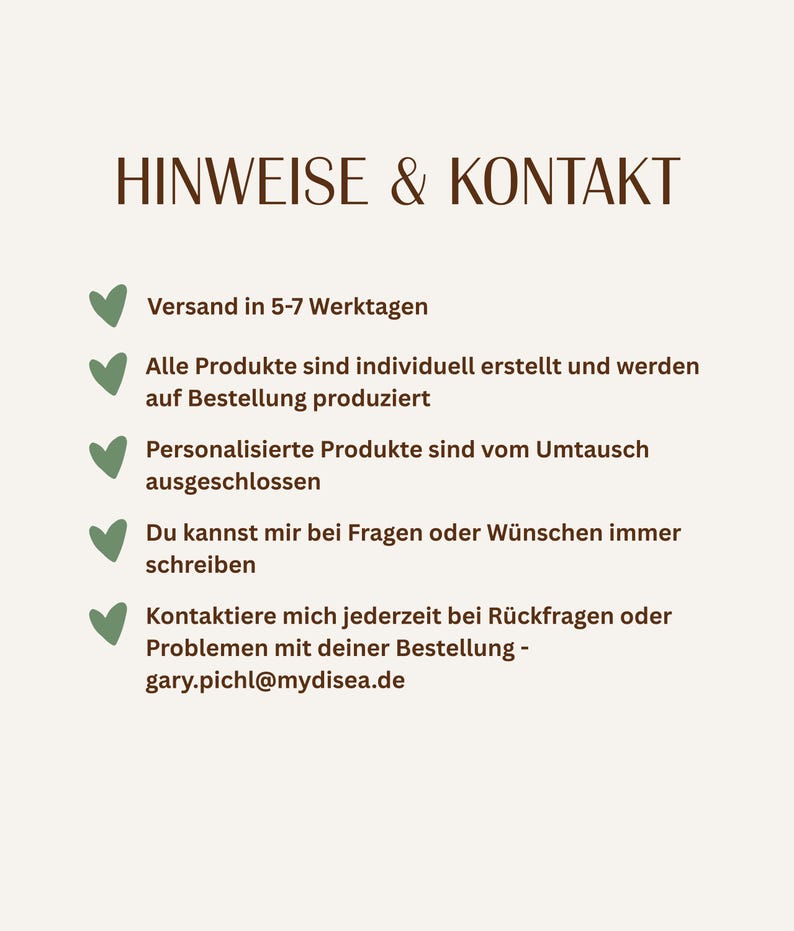 HINWEISE & KONTAKT

Versand in 5-7 Werktagen

Alle Produkte sind individuell erstellt und werden auf Bestellung produziert

Personalisierte Produkte sind vom Umtausch ausgeschlossen

Du kannst mir bei Fragen oder Wünschen immer schreiben

Kontaktiere mich jederzeit bei Rückfragen oder Problemen mit deiner Bestellung - gary.pichl@mydisea.de